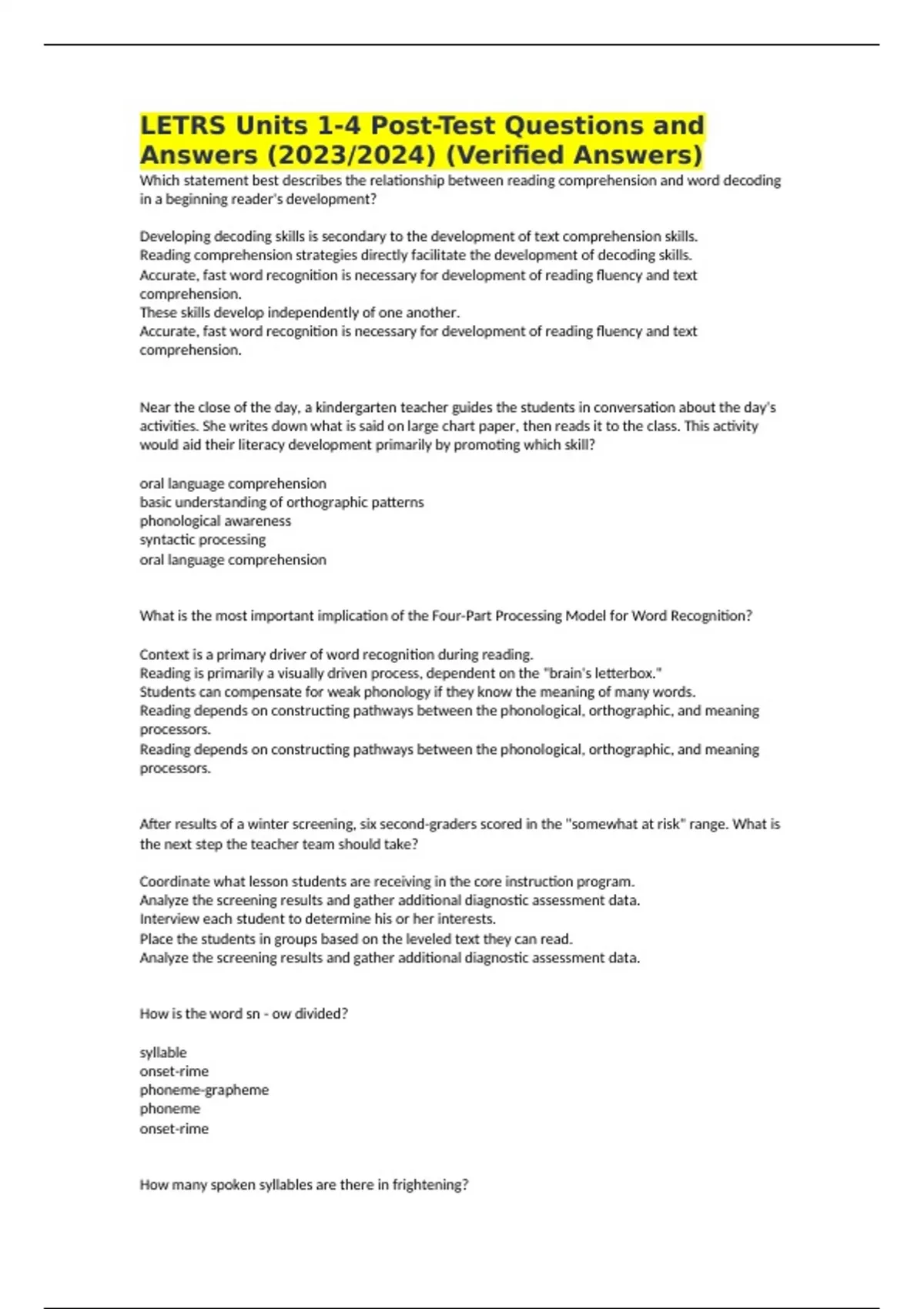 LETRS Units 1-4 Post-Test Questions and Answers (2023/2024) (Verified Answers)

Which statement best describes the relationship between reading comprehension and word decoding in a beginning reader's development?

Developing decoding skills is secondary to the development of text comprehension skills.
Reading comprehension strategies directly facilitate the development of decoding skills.
Accurate, fast word recognition is necessary for development of reading fluency and text comprehension.
These skills develop independently of one another.
Accurate, fast word recognition is necessary for development of reading fluency and text comprehension.

Near the close of the day, a kindergarten teacher guides the students in conversation about the day's activities. She writes down what is said on large chart paper, then reads it to the class. This activity would aid their literacy development primarily by promoting which skill?

oral language comprehension
basic understanding of orthographic patterns
phonological awareness
syntactic processing
oral language comprehension

What is the most important implication of the Four-Part Processing Model for Word Recognition?

Context is a primary driver of word recognition during reading.
Reading is primarily a visually driven process, dependent on the "brain's letterbox."
Students can compensate for weak phonology if they know the meaning of many words.
Reading depends on constructing pathways between the phonological, orthographic, and meaning processors.
Reading depends on constructing pathways between the phonological, orthographic, and meaning processors.

After results of a winter screening, six second-graders scored in the "somewhat at risk" range. What is the next step the teacher team should take?

Coordinate what lesson students are receiving in the core instruction program.
Analyze the screening results and gather additional diagnostic assessment data.
Interview each student to determine his or her interests.
Place the students in groups based on the leveled text they can read.
Analyze the screening results and gather additional diagnostic assessment data.

How is the word sn - ow divided?

syllable
onset-rime
phoneme-grapheme
phoneme
onset-rime

How many spoken syllables are there in frightening?